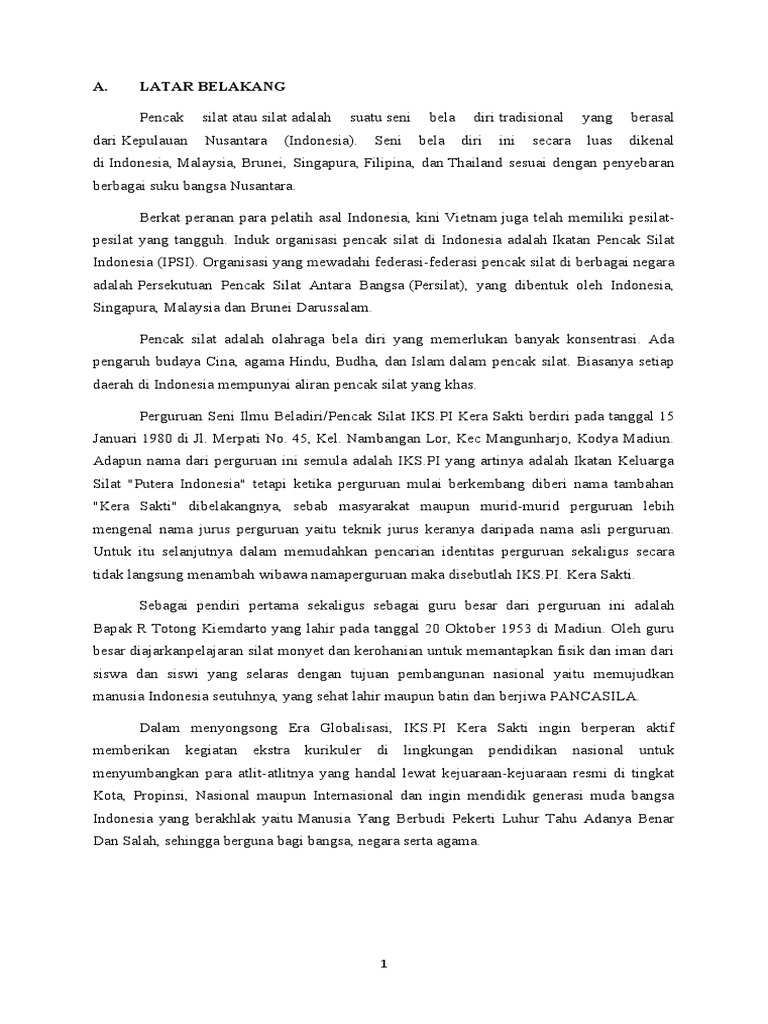 A. LATAR BELAKANG

Pencak silat atau silat adalah suatu seni bela diri tradisional yang berasal dari Kepulauan Nusantara (Indonesia). Seni bela diri ini secara luas dikenal di Indonesia, Malaysia, Brunei, Singapura, Filipina, dan Thailand sesuai dengan penyebaran berbagai suku bangsa Nusantara.

Berkat peranan para pelatih asal Indonesia, kini Vietnam juga telah memiliki pesilat-pesilat yang tangguh. Induk organisasi pencak silat di Indonesia adalah Ikatan Pencak Silat Indonesia (IPSI). Organisasi yang mewadahi federasi-federasi pencak silat di berbagai negara adalah Persekutuan Pencak Silat Antara Bangsa (Persilat), yang dibentuk oleh Indonesia, Singapura, Malaysia dan Brunei Darussalam.

Pencak silat adalah olahraga bela diri yang memerlukan banyak konsentrasi. Ada pengaruh budaya Cina, agama Hindu, Budha, dan Islam dalam pencak silat. Biasanya setiap daerah di Indonesia mempunyai aliran pencak silat yang khas.

Perguruan Seni Ilmu Beladiri/Pencak Silat IKS.PI Kera Sakti berdiri pada tanggal 15 Januari 1980 di Jl. Merpati No. 45, Kel. Nambangan Lor, Kec Mangunharjo, Kodya Madiun. Adapun nama dari perguruan ini semula adalah IKS.PI yang artinya adalah Ikatan Keluarga Silat "Putera Indonesia" tetapi ketika perguruan mulai berkembang diberi nama tambahan "Kera Sakti" dibelakangnya, sebab masyarakat maupun murid-murid perguruan lebih mengenal nama jurus perguruan yaitu teknik jurus keranya daripada nama asli perguruan. Untuk itu selanjutnya dalam memudahkan pencarian identitas perguruan sekaligus secara tidak langsung menambah wibawa namaperguruan maka disebutlah IKS.PI. Kera Sakti.

Sebagai pendiri pertama sekaligus sebagai guru besar dari perguruan ini adalah Bapak R Totong Kiemdarto yang lahir pada tanggal 20 Oktober 1953 di Madiun. Oleh guru besar diajarkanpelajaran silat monyet dan kerohanian untuk memantapkan fisik dan iman dari siswa dan siswi yang selaras dengan tujuan pembangunan nasional yaitu memujudkan manusia Indonesia seutuhnya, yang sehat lahir maupun batin dan berjiwa PANCASILA.

Dalam menyongsong Era Globalisasi, IKS.PI Kera Sakti ingin berperan aktif memberikan kegiatan ekstra kurikuler di lingkungan pendidikan nasional untuk menyumbangkan para atlit-atlitnya yang handal lewat kejuaraan-kejuaraan resmi di tingkat Kota, Propinsi, Nasional maupun Internasional dan ingin mendidik generasi muda bangsa Indonesia yang berakhlak yaitu Manusia Yang Berbudi Pekerti Luhur Tahu Adanya Benar Dan Salah, sehingga berguna bagi bangsa, negara serta agama.

1